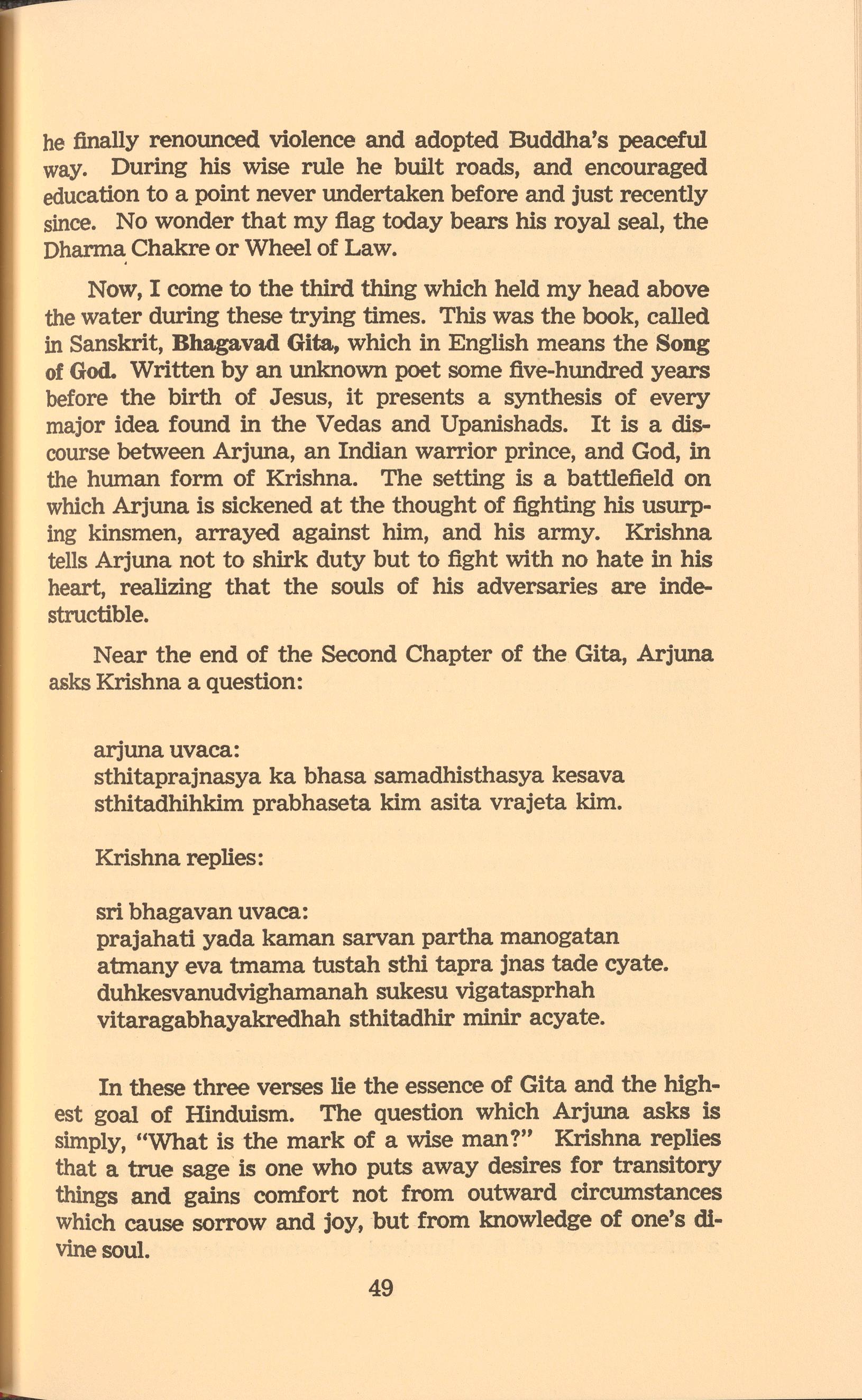 he finally renounced violence and adopted Buddha's peaceful way. During his wise rule he built roads, and encouraged education to a point never undertaken before and just recently since. No wonder that my flag today bears his royal seal, the Dharma Chakre or Wheel of Law.

Now, I come to the third thing which held my head above the water during these trying times. This was the book, called in Sanskrit, Bhagavad Gita, which in English means the Song of God. Written by an unknown poet some five-hundred years before the birth of Jesus, it presents a synthesis of every major idea found in the Vedas and Upanishads. It is a discourse between Arjuna, an Indian warrior prince, and God, in the human form of Krishna. The setting is a battlefield on which Arjuna is sickened at the thought of fighting his usurping kinsmen, arrayed against him, and his army. Krishna tells Arjuna not to shirk duty but to fight with no hate in his heart, realizing that the souls of his adversaries are indestructible.

Near the end of the Second Chapter of the Gita, Arjuna asks Krishna a question:

arjuna uvaca:
sthitaprajnasya ka bhasa samadhisthasya kesava
sthitadhihkim prabhaseta kim asita vrajeta kim.

Krishna replies:

sri bhagavan uvaca:
prajahati yada kaman sarvan partha manogatan
atmany eva tmama tustah sthi tapra jnas tade cyate.
duhkesvanudvighamanah sukesu vigatasprhah
vitaragabhayakredhah sthitadhir minir acyate.

In these three verses lie the essence of Gita and the highest goal of Hinduism. The question which Arjuna asks is simply, "What is the mark of a wise man?" Krishna replies that a true sage is one who puts away desires for transitory things and gains comfort not from outward circumstances which cause sorrow and joy, but from knowledge of one's divine soul.

49